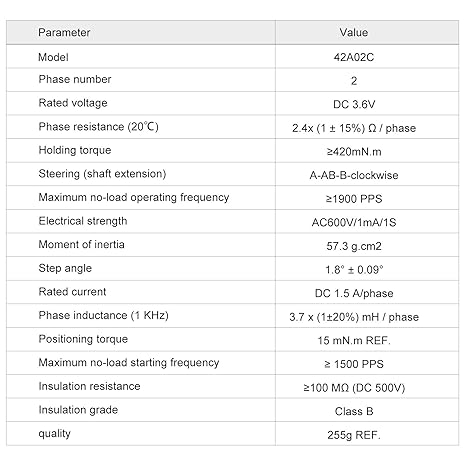 | Parameter | Value |
|---|---|
| Model | 42A02C |
| Phase number | 2 |
| Rated voltage | DC 3.6V |
| Phase resistance (20℃) | 2.4x (1 ± 15%) Ω / phase |
| Holding torque | ≥420mN.m |
| Steering (shaft extension) | A-AB-B-clockwise |
| Maximum no-load operating frequency | ≥1900 PPS |
| Electrical strength | AC600V/1mA/1S |
| Moment of inertia | 57.3 g.cm2 |
| Step angle | 1.8° ± 0.09° |
| Rated current | DC 1.5 A/phase |
| Phase inductance (1 KHz) | 3.7 x (1±20%) mH / phase |
| Positioning torque | 15 mN.m REF. |
| Maximum no-load starting frequency | ≥ 1500 PPS |
| Insulation resistance | ≥100 MΩ (DC 500V) |
| Insulation grade | Class B |
| quality | 255g REF. |